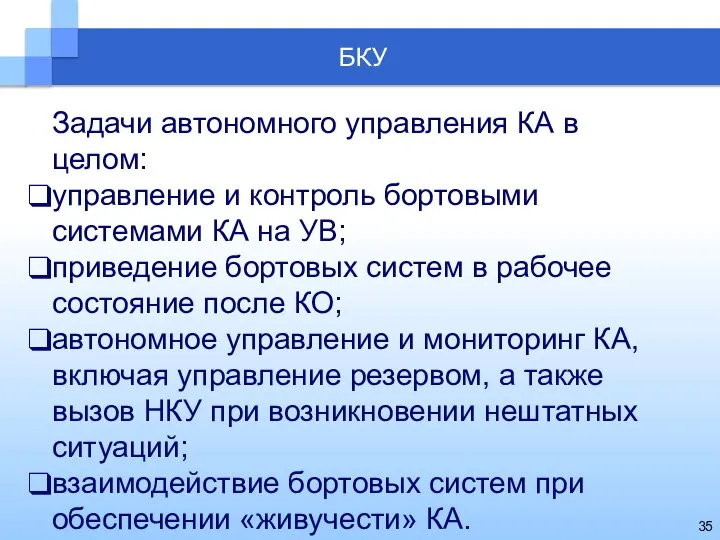 БКУ

Задачи автономного управления КА в целом:
❑управление и контроль бортовыми системами КА на УВ;
❑приведение бортовых систем в рабочее состояние после КО;
❑автономное управление и мониторинг КА, включая управление резервом, а также вызов НКУ при возникновении нештатных ситуаций;
❑взаимодействие бортовых систем при обеспечении «живучести» КА.

35